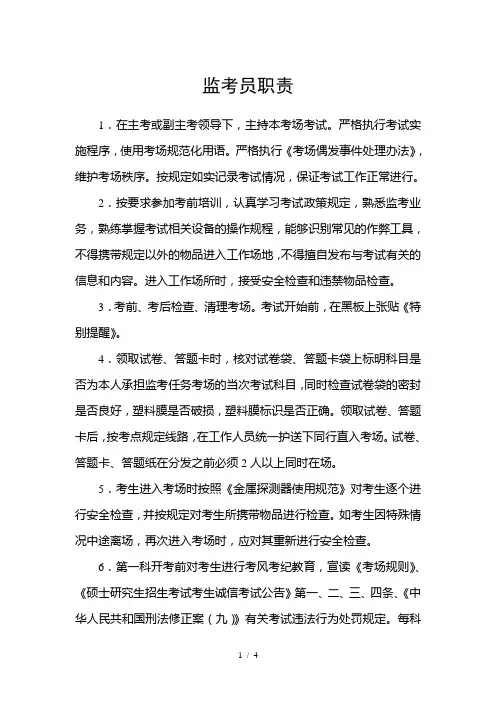 监考员职责

1．在主考或副主考领导下，主持本考场考试。严格执行考试实施程序，使用考场规范化用语。严格执行《考场偶发事件处理办法》，维护考场秩序。按规定如实记录考试情况，保证考试工作正常进行。

2．按要求参加考前培训，认真学习考试政策规定，熟悉监考业务，熟练掌握考试相关设备的操作规程，能够识别常见的作弊工具，不得携带规定以外的物品进入工作场地，不得擅自发布与考试有关的信息和内容。进入工作场所时，接受安全检查和违禁物品检查。

3．考前、考后检查、清理考场。考试开始前，在黑板上张贴《特别提醒》。

4．领取试卷、答题卡时，核对试卷袋、答题卡袋上标明科目是否为本人承担监考任务考场的当次考试科目，同时检查试卷袋的密封是否良好，塑料膜是否破损，塑料膜标识是否正确。领取试卷、答题卡后，按考点规定线路，在工作人员统一护送下同行直入考场。试卷、答题卡、答题纸在分发之前必须 2 人以上同时在场。

5．考生进入考场时按照《金属探测器使用规范》对考生逐个进行安全检查，并按规定对考生所携带物品进行检查。如考生因特殊情况中途离场，再次进入考场时，应对其重新进行安全检查。

6．第一科开考前对考生进行考风考纪教育，宣读《考场规则》、《硕士研究生招生考试考生诚信考试公告》第一、二、三、四条、《中华人民共和国刑法修正案（九）》有关考试违法行为处罚规定。每科

1 / 4